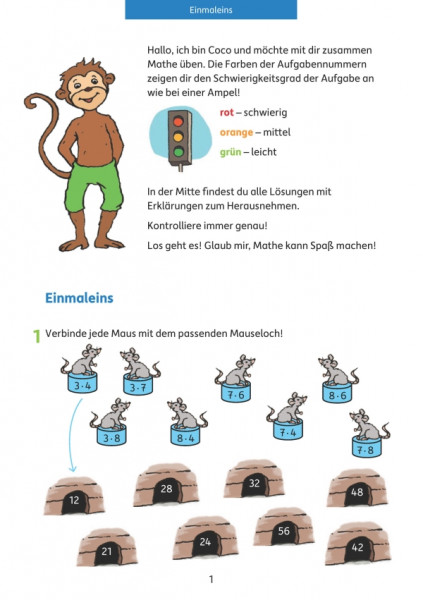 Einmaleins

Hallo, ich bin Coco und möchte mit dir zusammen Mathe üben. Die Farben der Aufgabennummern zeigen dir den Schwierigkeitsgrad der Aufgabe an wie bei einer Ampel!

rot – schwierig

orange – mittel

grün – leicht

In der Mitte findest du alle Lösungen mit Erklärungen zum Herausnehmen.

Kontrolliere immer genau!

Los geht es! Glaub mir, Mathe kann Spaß machen!

Einmaleins

1 Verbinde jede Maus mit dem passenden Mauseloch!

$3 \cdot 4$

$3 \cdot 7$

$7 \cdot 6$

$8 \cdot 6$

$3 \cdot 8$

$8 \cdot 4$

$7 \cdot 4$

$7 \cdot 8$

12

28

32

48

21

24

56

42

1